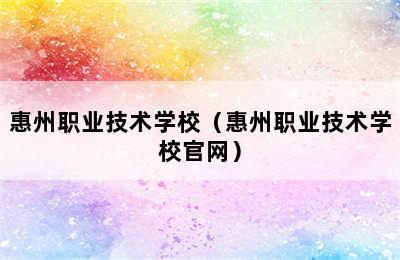 惠州职业技术学校（惠州职业技术学校官网）